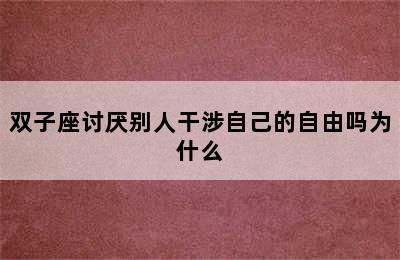 双子座讨厌别人干涉自己的自由吗为什么